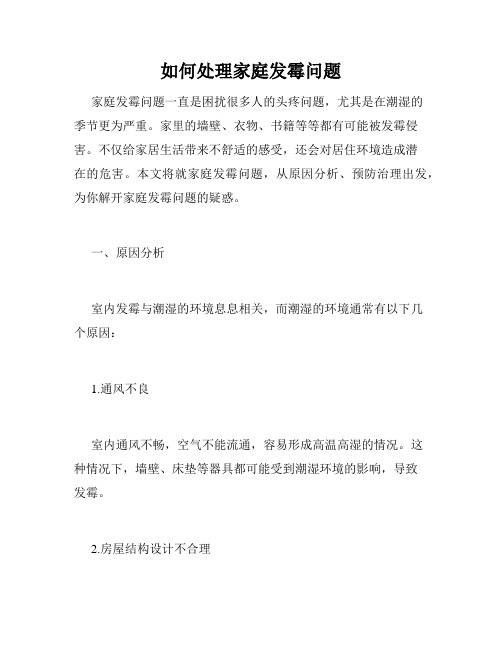 如何处理家庭发霉问题

家庭发霉问题一直是困扰很多人的头疼问题，尤其是在潮湿的季节更为严重。家里的墙壁、衣物、书籍等等都有可能被发霉侵害。不仅给家居生活带来不舒适的感受，还会对居住环境造成潜在的危害。本文将就家庭发霉问题，从原因分析、预防治理出发，为你解开家庭发霉问题的疑惑。

一、原因分析

室内发霉与潮湿的环境息息相关，而潮湿的环境通常有以下几个原因：

1.通风不良

室内通风不畅，空气不能流通，容易形成高温高湿的情况。这种情况下，墙壁、床垫等器具都可能受到潮湿环境的影响，导致发霉。

2.房屋结构设计不合理